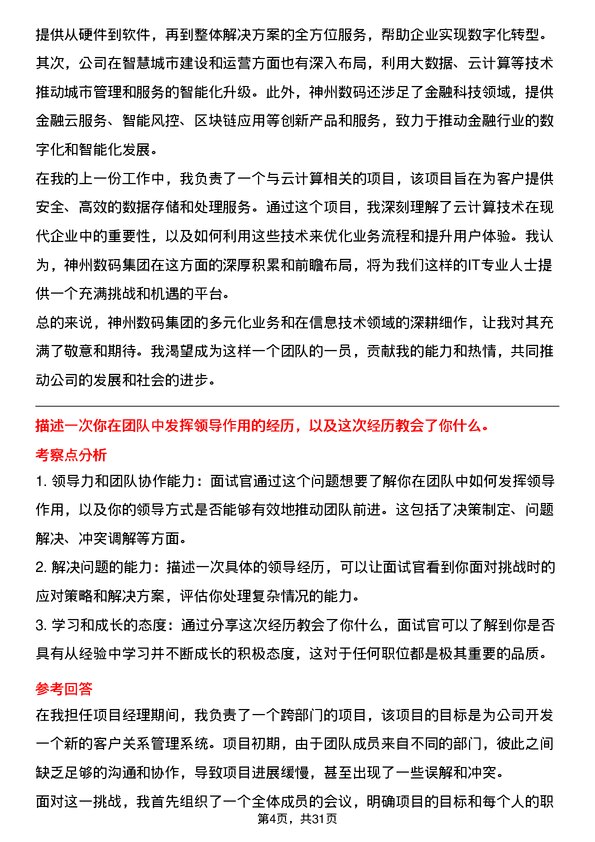 提供从硬件到软件，再到整体解决方案的全方位服务，帮助企业实现数字化转型。其次，公司在智慧城市建设和运营方面也有深入布局，利用大数据、云计算等技术推动城市管理和服务的智能化升级。此外，神州数码还涉足了金融科技领域，提供金融云服务、智能风控、区块链应用等创新产品和服务，致力于推动金融行业的数字化和智能化发展。

在我的上一份工作中，我负责了一个与云计算相关的项目，该项目旨在为客户提供安全、高效的数据存储和处理服务。通过这个项目，我深刻理解了云计算技术在现代企业中的重要性，以及如何利用这些技术来优化业务流程和提升用户体验。我认为，神州数码集团在这方面的深厚积累和前瞻布局，将为我们这样的IT专业人士提供一个充满挑战和机遇的平台。

总的来说，神州数码集团的多元化业务和在信息技术领域的深耕细作，让我对其充满了敬意和期待。我渴望成为这样一个团队的一员，贡献我的能力和热情，共同推动公司的发展和社会的进步。

描述一次你在团队中发挥领导作用的经历，以及这次经历教会了你什么。

考察点分析

1. 领导力和团队协作能力：面试官通过这个问题想要了解你在团队中如何发挥领导作用，以及你的领导方式是否能够有效地推动团队前进。这包括了决策制定、问题解决、冲突调解等方面。

2. 解决问题的能力：描述一次具体的领导经历，可以让面试官看到你面对挑战时的应对策略和解决方案，评估你处理复杂情况的能力。

3. 学习和成长的态度：通过分享这次经历教会了你什么，面试官可以了解到你是否具有从经验中学习并不断成长的积极态度，这对于任何职位都是极其重要的品质。

参考回答

在我担任项目经理期间，我负责了一个跨部门的项目，该项目的目标是为公司开发一个新的客户关系管理系统。项目初期，由于团队成员来自不同的部门，彼此之间缺乏足够的沟通和协作，导致项目进展缓慢，甚至出现了一些误解和冲突。

面对这一挑战，我首先组织了一个全体成员的会议，明确项目的目标和每个人的职

第4页，共31页